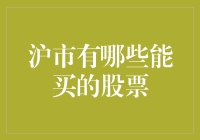 沪市有哪些能买的股票